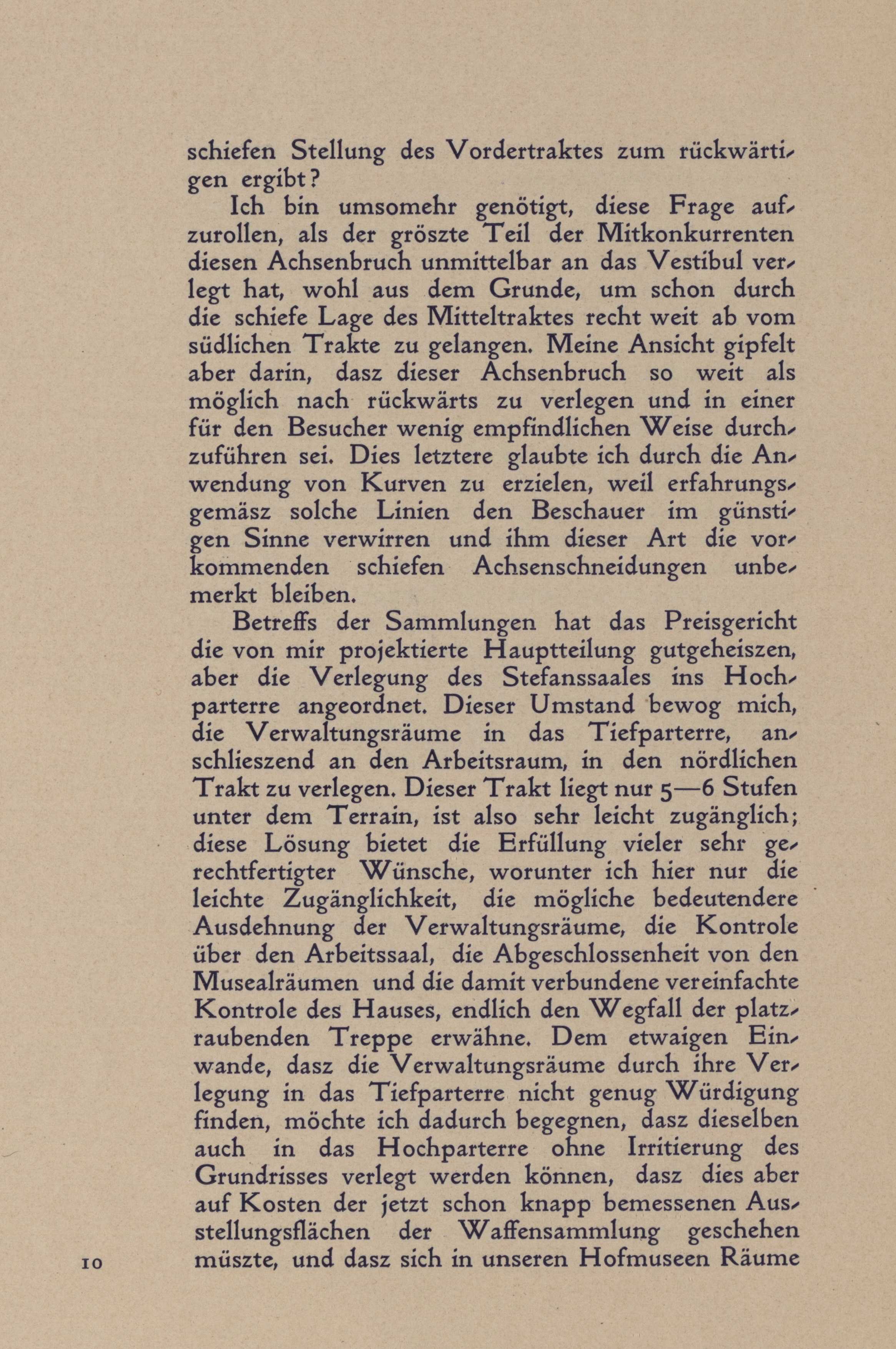 schiefen Stellung des Vordertraktes zum rückwärtigen ergibt?

Ich bin umsomehr genötigt, diese Frage aufzurollen, als der gröszte Teil der Mitkonkurrenten diesen Achsenbruch unmittelbar an das Vestibul verlegt hat, wohl aus dem Grunde, um schon durch die schiefe Lage des Mitteltraktes recht weit ab vom südlichen Trakte zu gelangen. Meine Ansicht gipfelt aber darin, dasz dieser Achsenbruch so weit als möglich nach rückwärts zu verlegen und in einer für den Besucher wenig empfindlichen Weise durchzuführen sei. Dies letztere glaubte ich durch die Anwendung von Kurven zu erzielen, weil erfahrungsgemäsz solche Linien den Beschauer im günstigen Sinne verwirren und ihm dieser Art die vorkommenden schiefen Achsenschneidungen unbemerkt bleiben.

Betreffs der Sammlungen hat das Preisgericht die von mir projektierte Hauptteilung gutgeheiszen, aber die Verlegung des Stefanssaales ins Hochparterre angeordnet. Dieser Umstand bewog mich, die Verwaltungsräume in das Tiefparterre, anschlieszend an den Arbeitsraum, in den nördlichen Trakt zu verlegen. Dieser Trakt liegt nur 5—6 Stufen unter dem Terrain, ist also sehr leicht zugänglich; diese Lösung bietet die Erfüllung vieler sehr gerechtfertigter Wünsche, worunter ich hier nur die leichte Zugänglichkeit, die mögliche bedeutendere Ausdehnung der Verwaltungsräume, die Kontrole über den Arbeitssaal, die Abgeschlossenheit von den Musealräumen und die damit verbundene vereinfachte Kontrole des Hauses, endlich den Wegfall der platzraubenden Treppe erwähne. Dem etwaigen Einwande, dasz die Verwaltungsräume durch ihre Verlegung in das Tiefparterre nicht genug Würdigung finden, möchte ich dadurch begegnen, dasz dieselben auch in das Hochparterre ohne Irritierung des Grundrisses verlegt werden können, dasz dies aber auf Kosten der jetzt schon knapp bemessenen Ausstellungsflächen der Waffensammlung geschehen müszte, und dasz sich in unseren Hofmuseen Räume

10